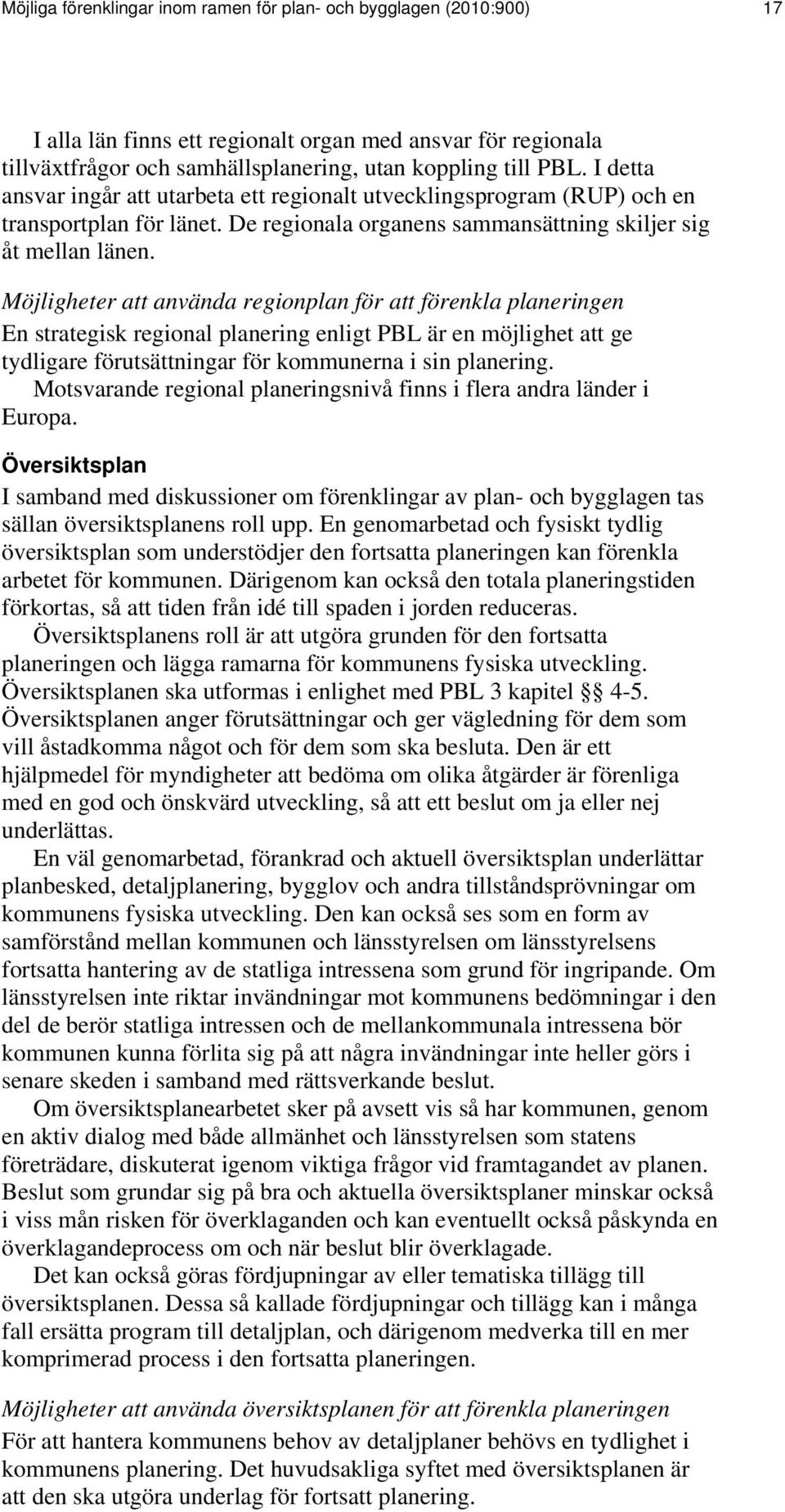 Möjliga förenklingar inom ramen för plan- och bygglagen (2010:900) 17

I alla län finns ett regionalt organ med ansvar för regionala tillväxtfrågor och samhällsplanering, utan koppling till PBL. I detta ansvar ingår att utarbeta ett regionalt utvecklingsprogram (RUP) och en transportplan för länet. De regionala organens sammansättning skiljer sig åt mellan länen.

Möjligheter att använda regionplan för att förenkla planeringen
En strategisk regional planering enligt PBL är en möjlighet att ge tydligare förutsättningar för kommunerna i sin planering. Motsvarande regional planeringsnivå finns i flera andra länder i Europa.

Översiktsplan
I samband med diskussioner om förenklingar av plan- och bygglagen tas sällan översiktsplanens roll upp. En genomarbetad och fysiskt tydlig översiktsplan som understödjer den fortsatta planeringen kan förenkla arbetet för kommunen. Därigenom kan också den totala planeringstiden förkortas, så att tiden från idé till spaden i jorden reduceras.

Översiktsplanens roll är att utgöra grunden för den fortsatta planeringen och lägga ramarna för kommunens fysiska utveckling. Översiktsplanen ska utformas i enlighet med PBL 3 kapitel §§ 4-5. Översiktsplanen anger förutsättningar och ger vägledning för dem som vill åstadkomma något och för dem som ska besluta. Den är ett hjälpmedel för myndigheter att bedöma om olika åtgärder är förenliga med en god och önskvärd utveckling, så att ett beslut om ja eller nej underlättas.

En väl genomarbetad, förankrad och aktuell översiktsplan underlättar planbesked, detaljplanering, bygglov och andra tillståndsprövningar om kommunens fysiska utveckling. Den kan också ses som en form av samförstånd mellan kommunen och länsstyrelsen om länsstyrelsens fortsatta hantering av de statliga intressena som grund för ingripande. Om länsstyrelsen inte riktar invändningar mot kommunens bedömningar i den del de berör statliga intressen och de mellankommunala intressena bör kommunen kunna förlita sig på att några invändningar inte heller görs i senare skeden i samband med rättsverkande beslut.

Om översiktsplanearbetet sker på avsett vis så har kommunen, genom en aktiv dialog med både allmänhet och länsstyrelsen som statens företrädare, diskuterat igenom viktiga frågor vid framtagandet av planen. Beslut som grundar sig på bra och aktuella översiktsplaner minskar också i viss mån risken för överklaganden och kan eventuellt också påskynda en överklagandeprocess om och när beslut blir överklagade.

Det kan också göras fördjupningar av eller tematiska tillägg till översiktsplanen. Dessa så kallade fördjupningar och tillägg kan i många fall ersätta program till detaljplan, och därigenom medverka till en mer komprimerad process i den fortsatta planeringen.

Möjligheter att använda översiktsplanen för att förenkla planeringen
För att hantera kommunens behov av detaljplaner behövs en tydlighet i kommunens planering. Det huvudsakliga syftet med översiktsplanen är att den ska utgöra underlag för fortsatt planering.